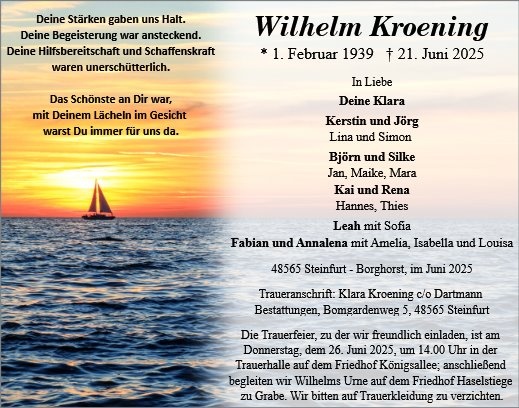 Deine Stärken gaben uns Halt.
Deine Begeisterung war ansteckend.
Deine Hilfsbereitschaft und Schaffenskraft
waren unerschütterlich.

Das Schönste an Dir war,
mit Deinem Lächeln im Gesicht
warst Du immer für uns da.

Wilhelm Kroening

* 1. Februar 1939 † 21. Juni 2025

In Liebe

Deine Klara

Kerstin und Jörg
Lina und Simon

Björn und Silke
Jan, Maike, Mara

Kai und Rena
Hannes, Thies

Leah mit Sofia

Fabian und Annalena mit Amelia, Isabella und Louisa

48565 Steinfurt - Borghorst, im Juni 2025

Traueranschrift: Klara Kroening c/o Dartmann Bestattungen, Bomgardenweg 5, 48565 Steinfurt

Die Trauerfeier, zu der wir freundlich einladen, ist am Donnerstag, dem 26. Juni 2025, um 14.00 Uhr in der Trauerhalle auf dem Friedhof Königsallee; anschließend begleiten wir Wilhelms Urne auf dem Friedhof Haselstiege zu Grabe. Wir bitten auf Trauerkleidung zu verzichten.